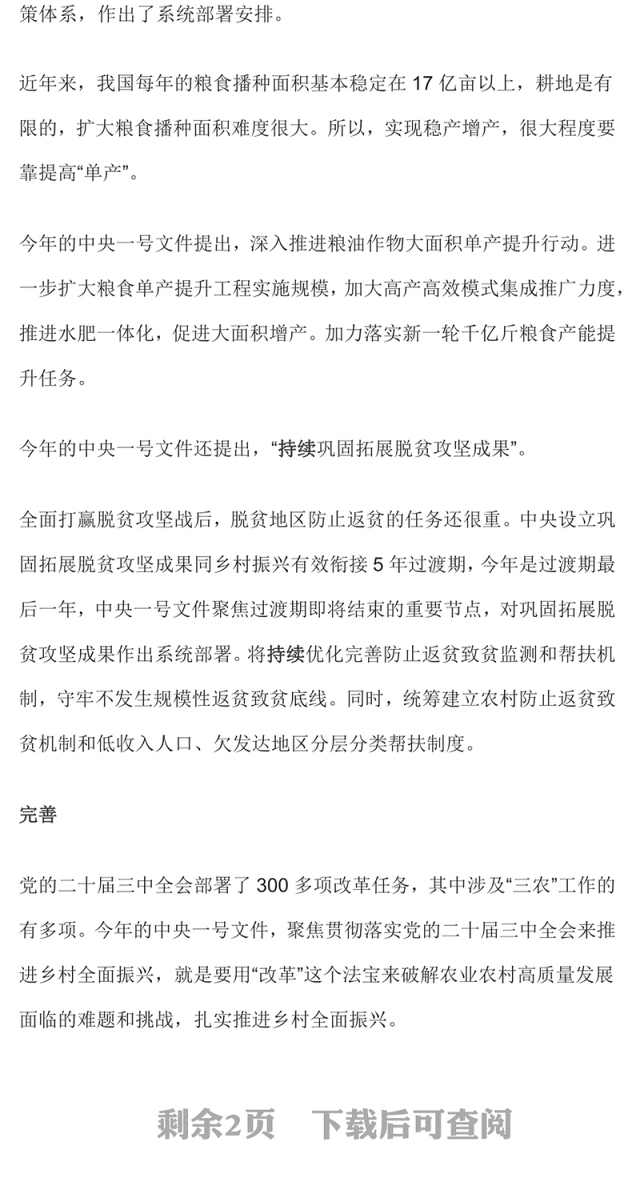 策体系，作出了系统部署安排。

近年来，我国每年的粮食播种面积基本稳定在 17 亿亩以上，耕地是有限的，扩大粮食播种面积难度很大。所以，实现稳产增产，很大程度要靠提高“单产”。

今年的中央一号文件提出，深入推进粮油作物大面积单产提升行动。进一步扩大粮食单产提升工程实施规模，加大高产高效模式集成推广力度，推进水肥一体化，促进大面积增产。加力落实新一轮千亿斤粮食产能提升任务。

今年的中央一号文件还提出，“持续巩固拓展脱贫攻坚成果”。

全面打赢脱贫攻坚战后，脱贫地区防止返贫的任务还很重。中央设立巩固拓展脱贫攻坚成果同乡村振兴有效衔接 5 年过渡期，今年是过渡期最后一年，中央一号文件聚焦过渡期即将结束的重要节点，对巩固拓展脱贫攻坚成果作出系统部署。将持续优化完善防止返贫致贫监测和帮扶机制，守牢不发生规模性返贫致贫底线。同时，统筹建立农村防止返贫致贫机制和低收入人口、欠发达地区分层分类帮扶制度。

完善

党的二十届三中全会部署了 300 多项改革任务，其中涉及“三农”工作的有多项。今年的中央一号文件，聚焦贯彻落实党的二十届三中全会来推进乡村全面振兴，就是要用“改革”这个法宝来破解农业农村高质量发展面临的难题和挑战，扎实推进乡村全面振兴。

剩余2页 下载后可查阅